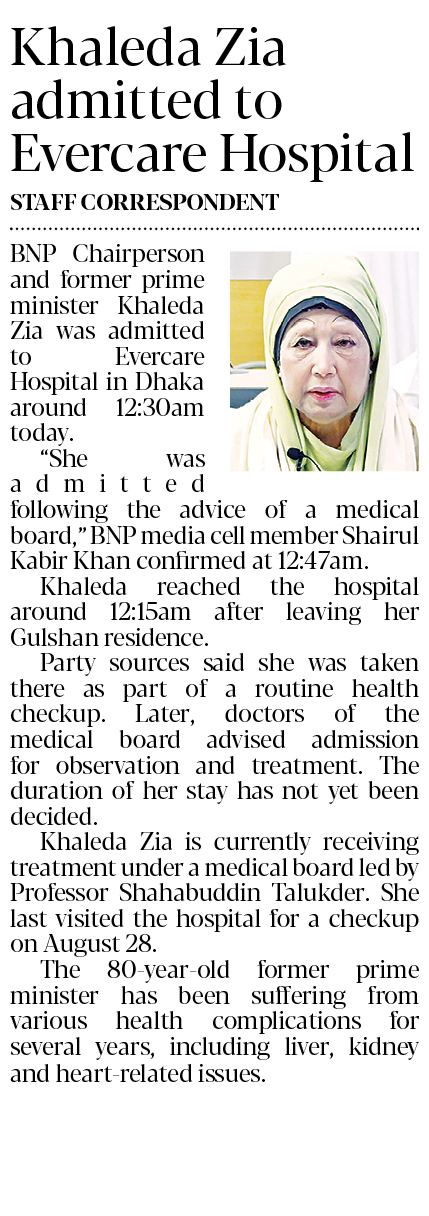 Khaleda Zia admitted to Evercare Hospital

STAFF CORRESPONDENT

BNP Chairperson and former prime minister Khaleda Zia was admitted to Evercare Hospital in Dhaka around 12:30am today.

"She was admitted following the advice of a medical board," BNP media cell member Shairul Kabir Khan confirmed at 12:47am.

Khaleda reached the hospital around 12:15am after leaving her Gulshan residence.

Party sources said she was taken there as part of a routine health checkup. Later, doctors of the medical board advised admission for observation and treatment. The duration of her stay has not yet been decided.

Khaleda Zia is currently receiving treatment under a medical board led by Professor Shahabuddin Talukder. She last visited the hospital for a checkup on August 28.

The 80-year-old former prime minister has been suffering from various health complications for several years, including liver, kidney and heart-related issues.